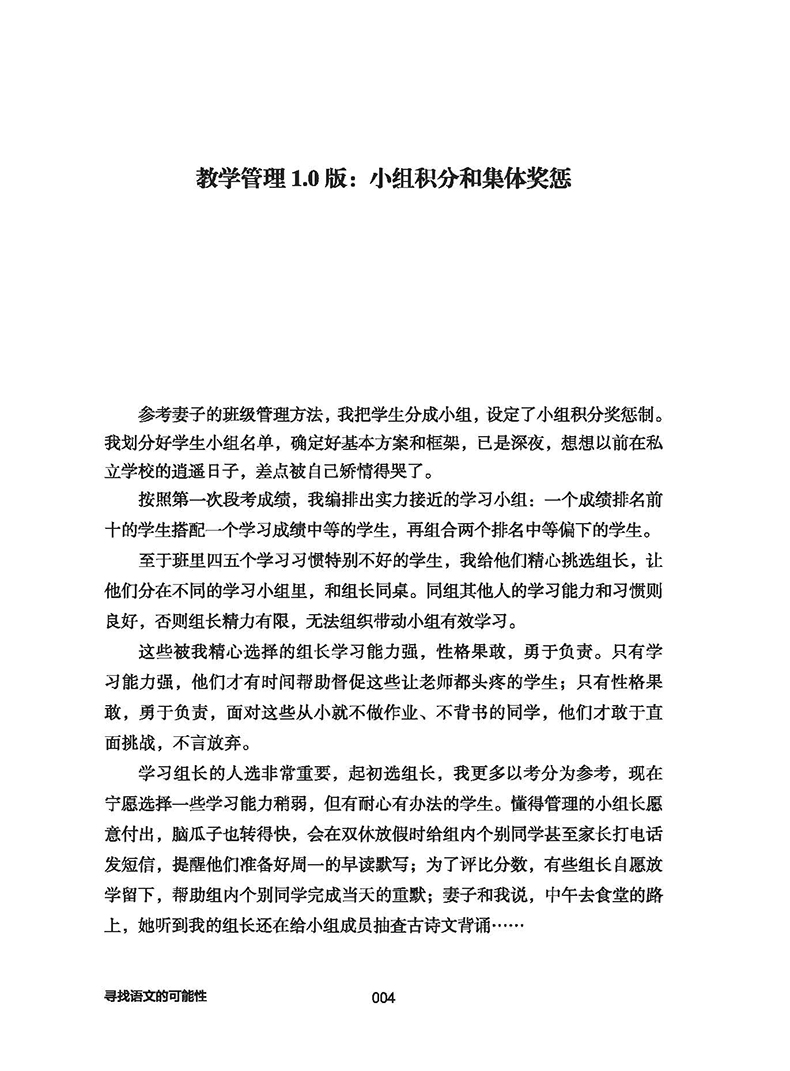 教学管理 1.0 版：小组积分和集体奖惩

参考妻子的班级管理方法，我把学生分成小组，设定了小组积分奖惩制。我划分好学生小组名单，确定好基本方案和框架，已是深夜，想想以前在私立学校的逍遥日子，差点被自己矫情得哭了。

按照第一次段考成绩，我编排出实力接近的学习小组：一个成绩排名前十的学生搭配一个学习成绩中等的学生，再组合两个排名中等偏下的学生。

至于班里四五个学习习惯特别不好的学生，我给他们精心挑选组长，让他们分在不同的学习小组里，和组长同桌。同组其他人的学习能力和习惯则良好，否则组长精力有限，无法组织带动小组有效学习。

这些被我精心选择的组长学习能力强，性格果敢，勇于负责。只有学习能力强，他们才有时间帮助督促这些让老师都头疼的学生；只有性格果敢，勇于负责，面对这些从小就不做作业、不背书的同学，他们才敢于直面挑战，不言放弃。

学习组长的人选非常重要，起初选组长，我更多以考分为参考，现在宁愿选择一些学习能力稍弱，但有耐心有办法的学生。懂得管理的小组长愿意付出，脑瓜子也转得快，会在双休放假时给组内个别同学甚至家长打电话发短信，提醒他们准备好周一的早读默写；为了评比分数，有些组长自愿放学留下，帮助组内个别同学完成当天的重默；妻子和我说，中午去食堂的路上，她听到我的组长还在给小组成员抽查古诗文背诵……

寻找语文的可能性

004